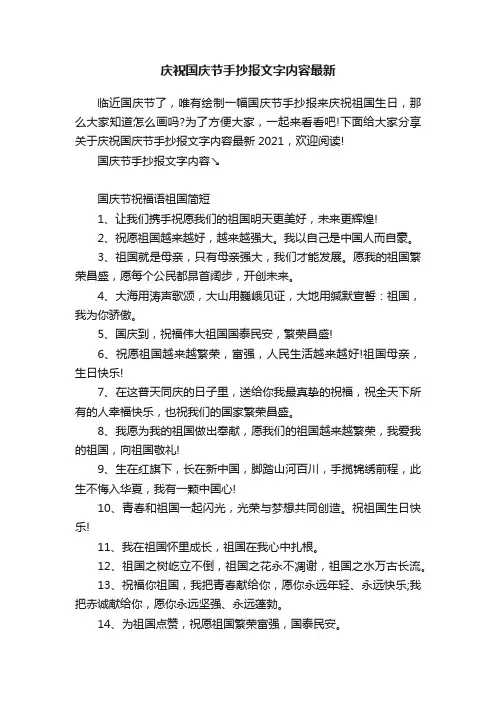 庆祝国庆节手抄报文字内容最新

临近国庆节了，唯有绘制一幅国庆节手抄报来庆祝祖国生日，那么大家知道怎么画吗?为了方便大家，一起来看看吧!下面给大家分享关于庆祝国庆节手抄报文字内容最新 2021，欢迎阅读!

国庆节手抄报文字内容↘

国庆节祝福语祖国简短

1、让我们携手祝愿我们的祖国明天更美好，未来更辉煌!

2、祝愿祖国越来越好，越来越强大。我以自己是中国人而自豪。

3、祖国就是母亲，只有母亲强大，我们才能发展。愿我的祖国繁荣昌盛，愿每个公民都昂首阔步，开创未来。

4、大海用涛声歌颂，大山用巍峨见证，大地用缄默宣誓：祖国，我为你骄傲。

5、国庆到，祝福伟大祖国国泰民安，繁荣昌盛!

6、祝愿祖国越来越繁荣，富强，人民生活越来越好!祖国母亲，生日快乐!

7、在这普天同庆的日子里，送给你我最真挚的祝福，祝全天下所有的人幸福快乐，也祝我们的国家繁荣昌盛。

8、我愿为我的祖国做出奉献，愿我们的祖国越来越繁荣，我爱我的祖国，向祖国敬礼!

9、生在红旗下，长在新中国，脚踏山河百川，手揽锦绣前程，此生不悔入华夏，我有一颗中国心!

10、青春和祖国一起闪光，光荣与梦想共同创造。祝祖国生日快乐!

11、我在祖国怀里成长，祖国在我心中扎根。

12、祖国之树屹立不倒，祖国之花永不凋谢，祖国之水万古长流。

13、祝福你祖国，我把青春献给你，愿你永远年轻、永远快乐;我把赤诚献给你，愿你永远坚强、永远蓬勃。

14、为祖国点赞，祝愿祖国繁荣富强，国泰民安。